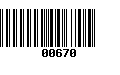 00670